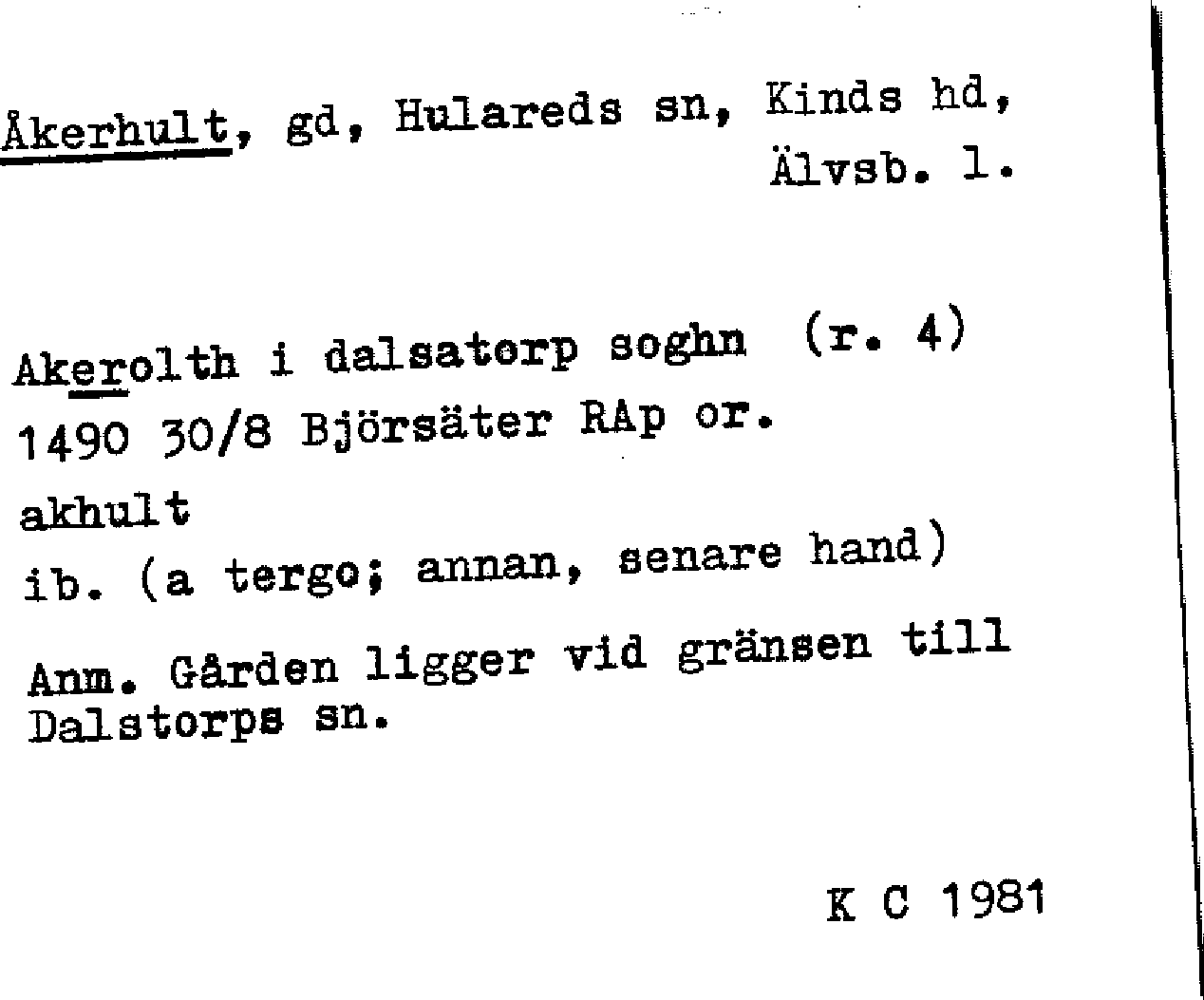 Åkerhult, gd, Hulareds sn, Kinds hd, Älvsb. l.

Akerolth i dalsatorp soghn (r. 4)
1490 30/8 Björsäter RAp or.

akhult
ib. (a tergo; annan, senare hand)

Anm. Gården ligger vid gränsen till Dalstorps sn.

K C 1981